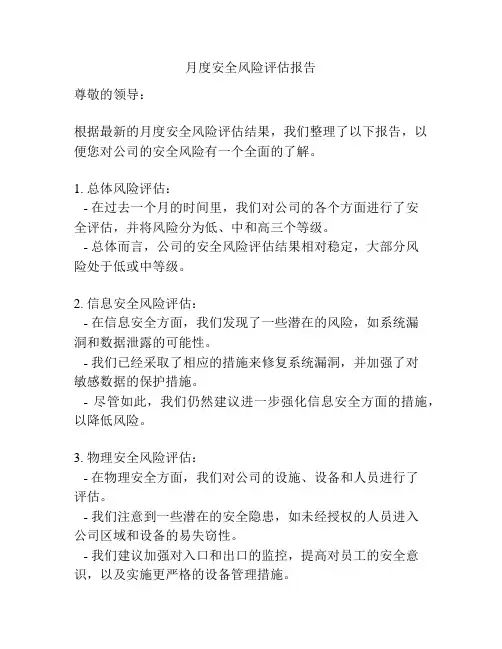 月度安全风险评估报告

尊敬的领导：

根据最新的月度安全风险评估结果，我们整理了以下报告，以便您对公司的安全风险有一个全面的了解。

1. 总体风险评估：
- 在过去一个月的时间里，我们对公司的各个方面进行了安全评估，并将风险分为低、中和高三个等级。
- 总体而言，公司的安全风险评估结果相对稳定，大部分风险处于低或中等级。

2. 信息安全风险评估：
- 在信息安全方面，我们发现了一些潜在的风险，如系统漏洞和数据泄露的可能性。
- 我们已经采取了相应的措施来修复系统漏洞，并加强了对敏感数据的保护措施。
- 尽管如此，我们仍然建议进一步强化信息安全方面的措施，以降低风险。

3. 物理安全风险评估：
- 在物理安全方面，我们对公司的设施、设备和人员进行了评估。
- 我们注意到一些潜在的安全隐患，如未经授权的人员进入公司区域和设备的易失窃性。
- 我们建议加强对入口和出口的监控，提高对员工的安全意识，以及实施更严格的设备管理措施。